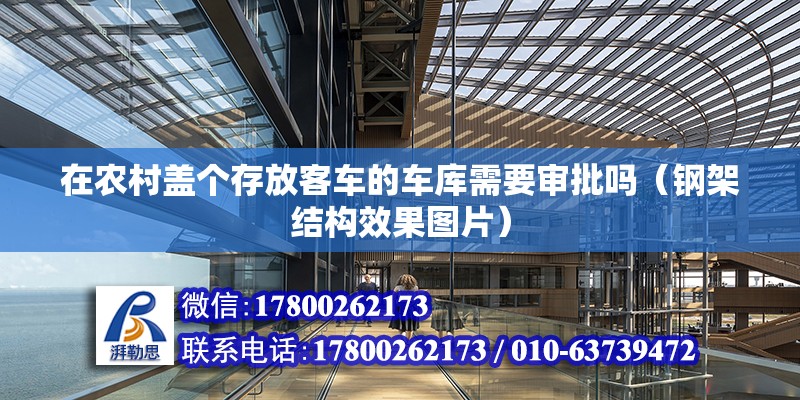 在农村盖个存放客车的车库需要审批吗（钢架结构效果图片）

湃勒思

微信:17800262173

联系电话:17800262173 / 010-63739472